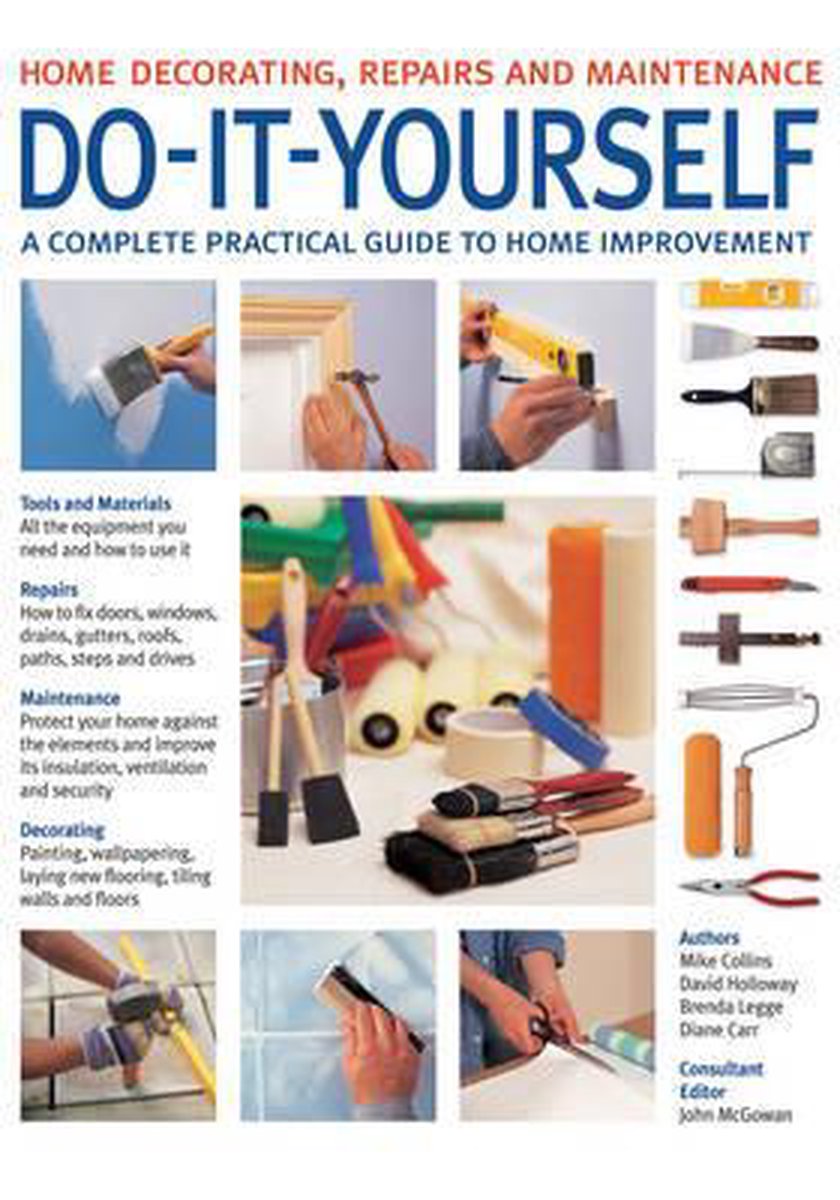 HOME DECORATING, REPAIRS AND MAINTENANCE

DO-IT-YOURSELF

A COMPLETE PRACTICAL GUIDE TO HOME IMPROVEMENT

Tools and Materials
All the equipment you need and how to use it

Repairs
How to fix doors, windows, drains, gutters, roofs, paths, steps and drives

Maintenance
Protect your home against the elements and improve its insulation, ventilation and security

Decorating
Painting, wallpapering, laying new flooring, tiling walls and floors

Authors
Mike Collins
David Holloway
Brenda Legge
Diane Carr

Consultant Editor
John McGowan